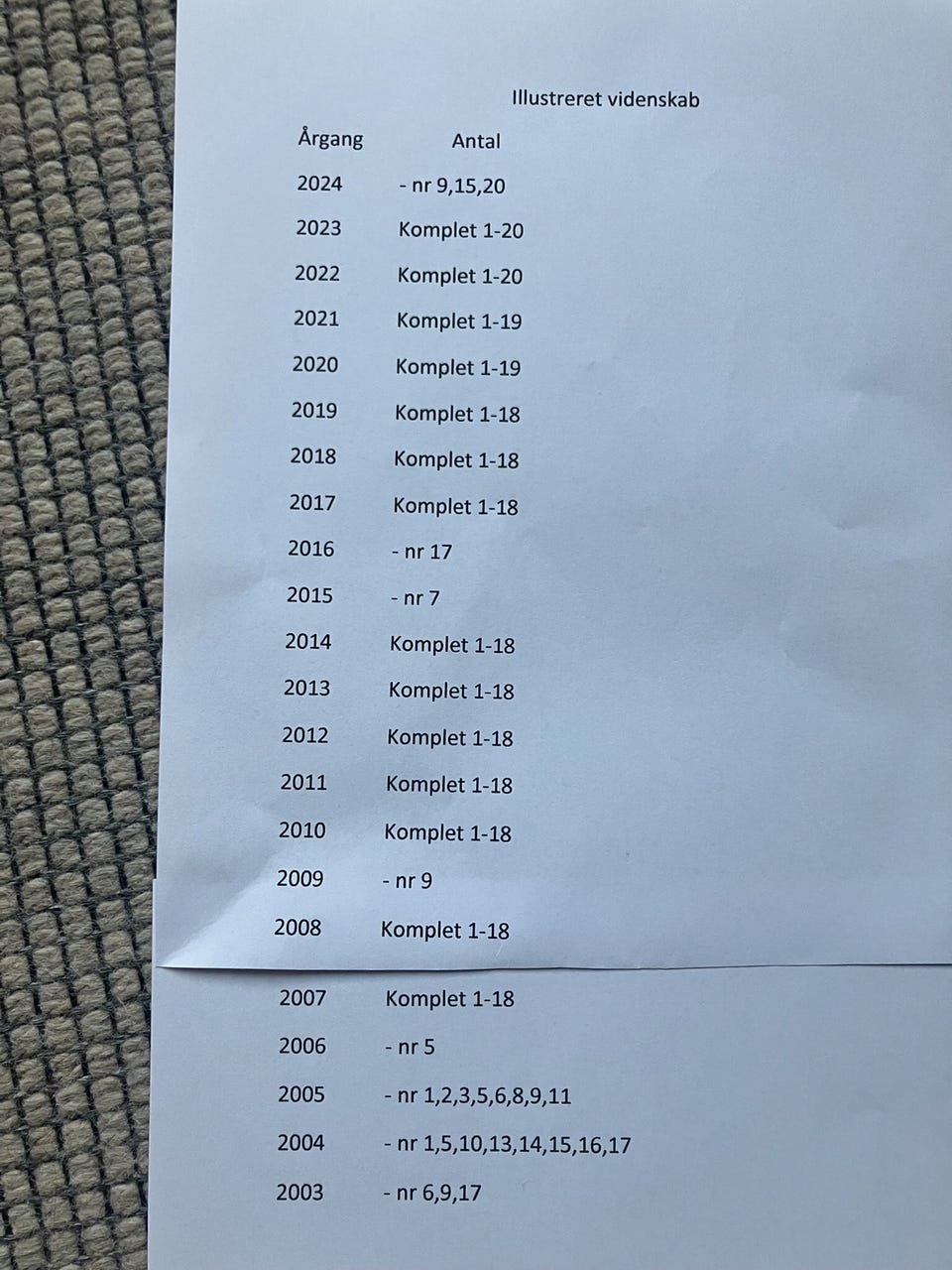 Illustreret videnskab

| Årgang | Antal |
|---|---|
| 2024 | - nr 9,15,20 |
| 2023 | Komplet 1-20 |
| 2022 | Komplet 1-20 |
| 2021 | Komplet 1-19 |
| 2020 | Komplet 1-19 |
| 2019 | Komplet 1-18 |
| 2018 | Komplet 1-18 |
| 2017 | Komplet 1-18 |
| 2016 | - nr 17 |
| 2015 | - nr 7 |
| 2014 | Komplet 1-18 |
| 2013 | Komplet 1-18 |
| 2012 | Komplet 1-18 |
| 2011 | Komplet 1-18 |
| 2010 | Komplet 1-18 |
| 2009 | - nr 9 |
| 2008 | Komplet 1-18 |
| 2007 | Komplet 1-18 |
| 2006 | - nr 5 |
| 2005 | - nr 1,2,3,5,6,8,9,11 |
| 2004 | - nr 1,5,10,13,14,15,16,17 |
| 2003 | - nr 6,9,17 |